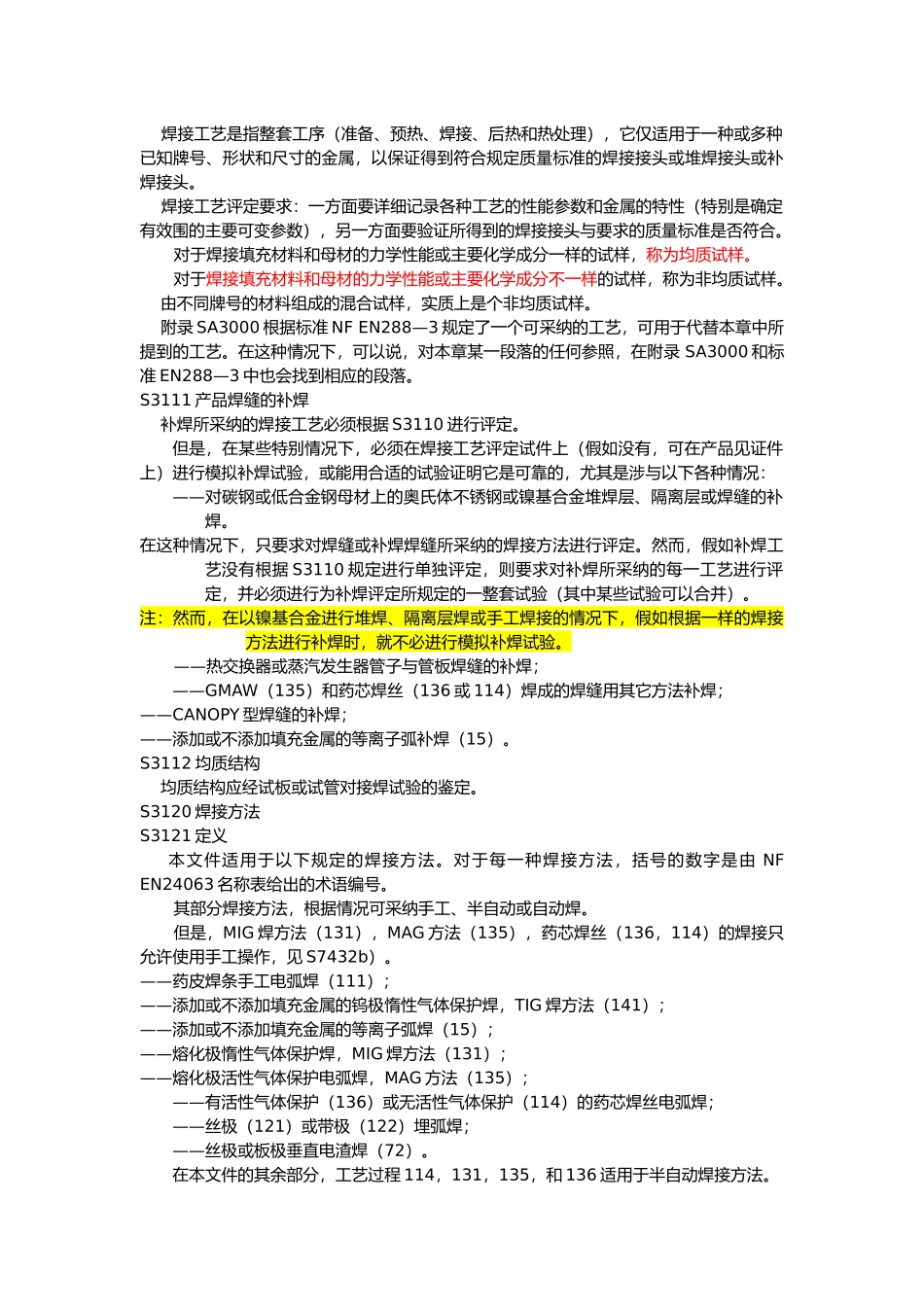 焊接工艺是指整套工序（准备、预热、焊接、后热和热处理），它仅适用于一种或多种已知牌号、形状和尺寸的金属，以保证得到符合规定质量标准的焊接接头或堆焊接头或补焊接头。

焊接工艺评定要求：一方面要详细记录各种工艺的性能参数和金属的特性（特别是确定有效围的主要可变参数），另一方面要验证所得到的焊接接头与要求的质量标准是否符合。

对于焊接填充材料和母材的力学性能或主要化学成分一样的试样，称为均质试样。

对于焊接填充材料和母材的力学性能或主要化学成分不一样的试样，称为非均质试样。

由不同牌号的材料组成的混合试样，实质上是个非均质试样。

附录 SA3000 根据标准 NF EN288—3 规定了一个可采纳的工艺，可用于代替本章中所提到的工艺。在这种情况下，可以说，对本章某一段落的任何参照，在附录 SA3000 和标准 EN288—3 中也会找到相应的段落。

S3111 产品焊缝的补焊

补焊所采纳的焊接工艺必须根据 S3110 进行评定。

但是，在某些特别情况下，必须在焊接工艺评定试件上（假如没有，可在产品见证件上）进行模拟补焊试验，或能用合适的试验证明它是可靠的，尤其是涉与以下各种情况：

——对碳钢或低合金钢母材上的奥氏体不锈钢或镍基合金堆焊层、隔离层或焊缝的补焊。

在这种情况下，只要求对焊缝或补焊焊缝所采纳的焊接方法进行评定。然而，假如补焊工艺没有根据 S3110 规定进行单独评定，则要求对补焊所采纳的每一工艺进行评定，并必须进行为补焊评定所规定的一整套试验（其中某些试验可以合并）。

注：然而，在以镍基合金进行堆焊、隔离层焊或手工焊接的情况下，假如根据一样的焊接方法进行补焊时，就不必进行模拟补焊试验。

——热交换器或蒸汽发生器管子与管板焊缝的补焊；

——GMAW（135）和药芯焊丝（136 或 114）焊成的焊缝用其它方法补焊；

——CANOPY 型焊缝的补焊；

——添加或不添加填充金属的等离子弧补焊（15）。

S3112 均质结构

均质结构应经试板或试管对接焊试验的鉴定。

S3120 焊接方法

S3121 定义

本文件适用于以下规定的焊接方法。对于每一种焊接方法，括号的数字是由 NF EN24063 名称表给出的术语编号。

其部分焊接方法，根据情况可采纳手工、半自动或自动焊。

但是，MIG 焊方法（131），MAG 方法（135），药芯焊丝（136，114）的焊接只允许使用手工操作，见 S7432b）。

——药皮焊条手工电弧焊（111）；

——添加或不添加填充金属的钨极惰性气体保护焊，TIG 焊方法（141）；

——添加或不添加填充金属的等离子弧焊（15）；

——熔化极惰性气体保护焊，MIG 焊方法（131）；

——熔化极活性气体保护电弧焊，MAG 方法（135）；

——有活性气体保护（136）或无活性气体保护（114）的药芯焊丝电弧焊；

——丝极（121）或带极（122）埋弧焊；

——丝极或板极垂直电渣焊（72）。

在本文件的其余部分，工艺过程 114，131，135，和 136 适用于半自动焊接方法。